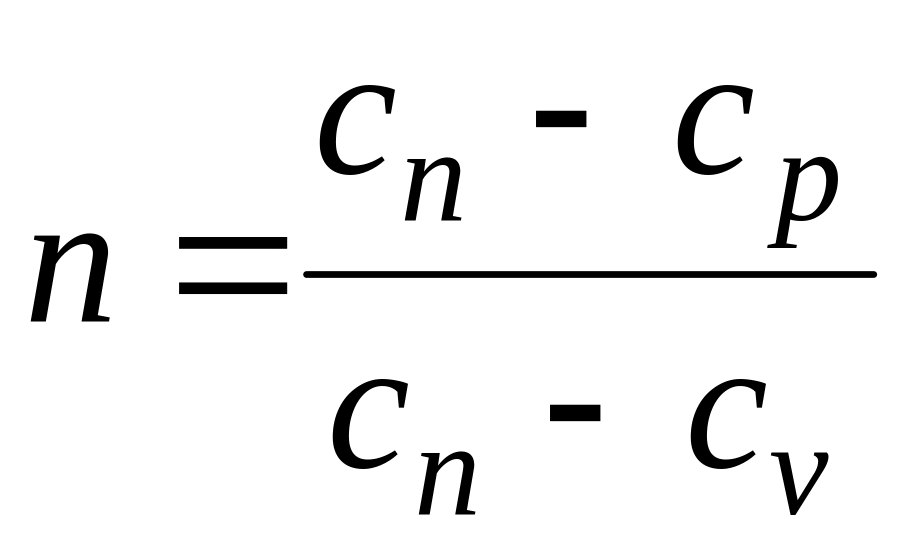 $n = \frac{c_n - c_p}{c_n - c_v}$